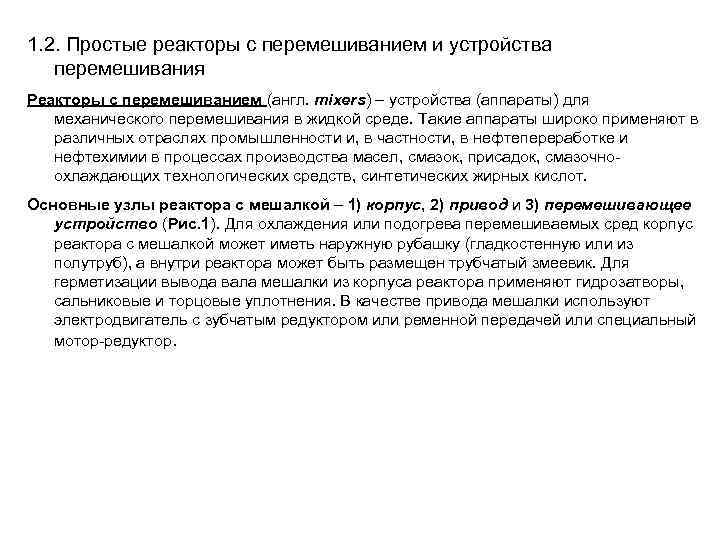 1.2. Простые реакторы с перемешиванием и устройства перемешивания

Реакторы с перемешиванием (англ. mixers) – устройства (аппараты) для механического перемешивания в жидкой среде. Такие аппараты широко применяют в различных отраслях промышленности и, в частности, в нефтепереработке и нефтехимии в процессах производства масел, смазок, присадок, смазочно-охлаждающих технологических средств, синтетических жирных кислот.

Основные узлы реактора с мешалкой – 1) корпус, 2) привод и 3) перемешивающее устройство (Рис.1). Для охлаждения или подогрева перемешиваемых сред корпус реактора с мешалкой может иметь наружную рубашку (гладкостенную или из полутруб), а внутри реактора может быть размещен трубчатый змеевик. Для герметизации вывода вала мешалки из корпуса реактора применяют гидрозатворы, сальниковые и торцовые уплотнения. В качестве привода мешалки используют электродвигатель с зубчатым редуктором или ременной передачей или специальный мотор-редуктор.